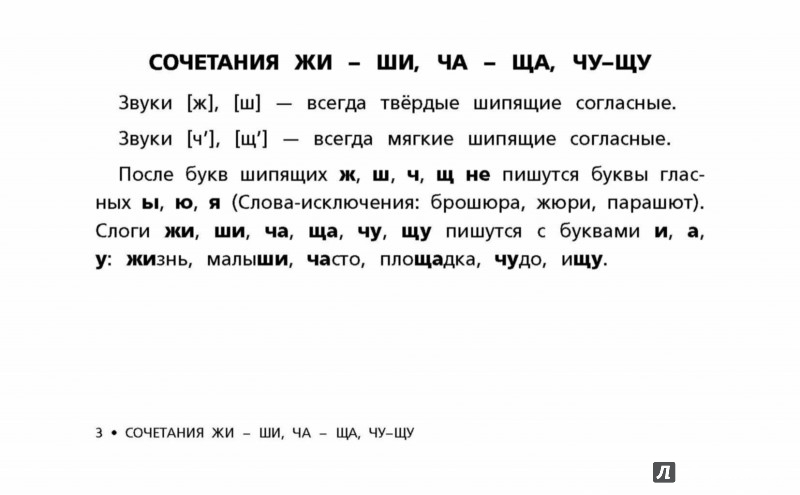 СОЧЕТАНИЯ ЖИ – ШИ, ЧА – ЩА, ЧУ–ЩУ

Звуки [ж], [ш] — всегда твёрдые шипящие согласные.

Звуки [ч'], [щ'] — всегда мягкие шипящие согласные.

После букв шипящих ж, ш, ч, щ не пишутся буквы гласных ы, ю, я (Слова-исключения: брошюра, жюри, парашют). Слоги жи, ши, ча, ща, чу, щу пишутся с буквами и, а, у: жизнь, малыши, часто, площадка, чудо, ищу.

3 • СОЧЕТАНИЯ ЖИ – ШИ, ЧА – ЩА, ЧУ–ЩУ

Л